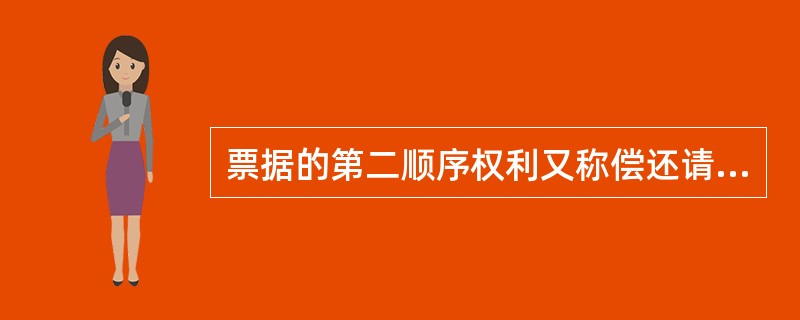 票据的第二顺序权利又称偿还请...